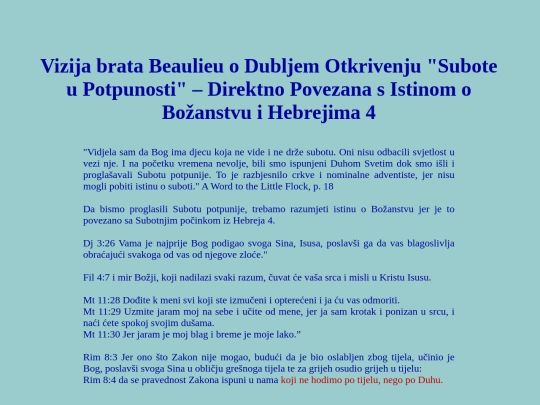 Vizija brata Beaulieu o Dubljem Otkrivenju "Subote u Potpunosti" – Direktno Povezana s Istinom o Božanstvu i Hebrejima 4

"Vidjela sam da Bog ima djecu koja ne vide i ne drže subotu. Oni nisu odbacili svjetlost u vezi nje. I na početku vremena nevolje, bili smo ispunjeni Duhom Svetim dok smo išli i proglašavali Subotu potpunije. To je razbjesnilo crkve i nominalne adventiste, jer nisu mogli pobiti istinu o suboti." A Word to the Little Flock, p. 18

Da bismo proglasili Subotu potpunije, trebamo razumjeti istinu o Božanstvu jer je to povezano sa Subotnjim počinkom iz Hebreja 4.

Dj 3:26 Vama je najprije Bog podigao svoga Sina, Isusa, poslavši ga da vas blagoslivlja obraćajući svakoga od vas od njegove zloće."

Fil 4:7 i mir Božji, koji nadilazi svaki razum, čuvat će vaša srca i misli u Kristu Isusu.

Mt 11:28 Dođite k meni svi koji ste izmučeni i opterećeni i ja ću vas odmoriti.
Mt 11:29 Uzmite jaram moj na sebe i učite od mene, jer ja sam krotak i ponizan u srcu, i naći ćete spokoj svojim dušama.
Mt 11:30 Jer jaram je moj blag i breme je moje lako."

Rim 8:3 Jer ono što Zakon nije mogao, budući da je bio oslabljen zbog tijela, učinio je Bog, poslavši svoga Sina u obličju grešnoga tijela te za grijeh osudio grijeh u tijelu:
Rim 8:4 da se pravednost Zakona ispuni u nama koji ne hodimo po tijelu, nego po Duhu.